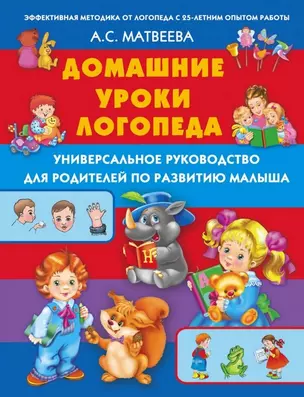 ЭФФЕКТИВНАЯ МЕТОДИКА ОТ ЛОГОПЕДА С 25-ЛЕТНИМ ОПЫТОМ РАБОТЫ

А.С. МАТВЕЕВА

ДОМАШНИЕ УРОКИ ЛОГОПЕДА

УНИВЕРСАЛЬНОЕ РУКОВОДСТВО ДЛЯ РОДИТЕЛЕЙ ПО РАЗВИТИЮ МАЛЫША

Н

А